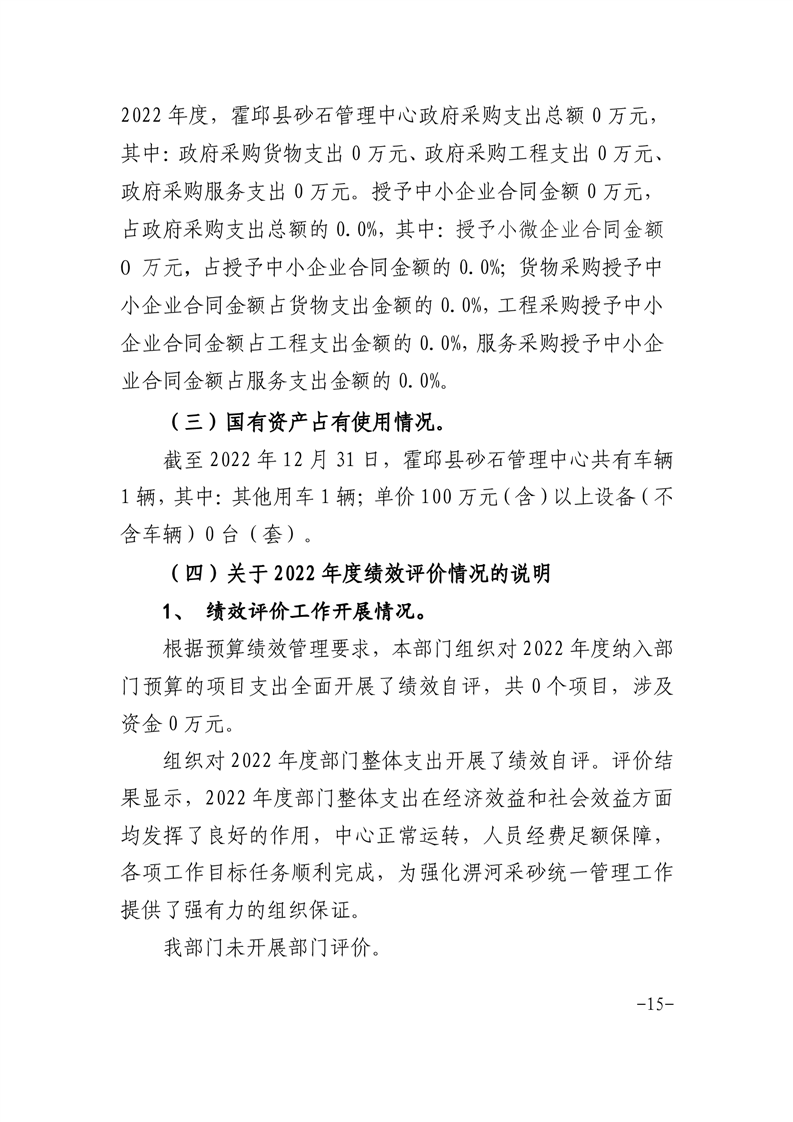 2022 年度，霍邱县砂石管理中心政府采购支出总额 0 万元，其中：政府采购货物支出 0 万元、政府采购工程支出 0 万元、政府采购服务支出 0 万元。授予中小企业合同金额 0 万元，占政府采购支出总额的 0.0%，其中：授予小微企业合同金额 0 万元，占授予中小企业合同金额的 0.0%；货物采购授予中小企业合同金额占货物支出金额的 0.0%，工程采购授予中小企业合同金额占工程支出金额的 0.0%，服务采购授予中小企业合同金额占服务支出金额的 0.0%。

（三）国有资产占有使用情况。

截至 2022 年 12 月 31 日，霍邱县砂石管理中心共有车辆 1 辆，其中：其他用车 1 辆；单价 100 万元（含）以上设备（不含车辆）0 台（套）。

（四）关于 2022 年度绩效评价情况的说明

1、 绩效评价工作开展情况。

根据预算绩效管理要求，本部门组织对 2022 年度纳入部门预算的项目支出全面开展了绩效自评，共 0 个项目，涉及资金 0 万元。

组织对 2022 年度部门整体支出开展了绩效自评。评价结果显示，2022 年度部门整体支出在经济效益和社会效益方面均发挥了良好的作用，中心正常运转，人员经费足额保障，各项工作目标任务顺利完成，为强化淠河采砂统一管理工作提供了强有力的组织保证。

我部门未开展部门评价。

-15-